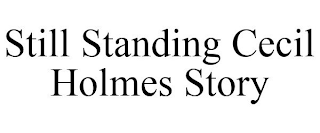 Still Standing Cecil Holmes Story